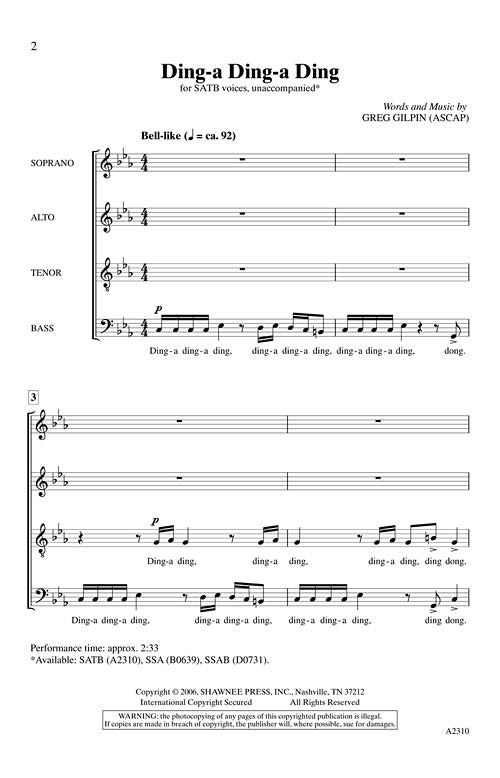 2

Ding-a Ding-a Ding

for SATB voices, unaccompanied*

Words and Music by
GREG GILPIN (ASCAP)

Bell-like (♩ = ca. 92)

SOPRANO

ALTO

TENOR

BASS

p

Ding-a ding-a ding, ding-a ding-a ding, ding-a ding-a ding, dong.

3

p

Ding-a ding, ding-a ding, ding-a ding, ding dong,

Ding-a ding-a ding, ding-a ding-a ding, ding-a ding-a ding, ding dong,

Performance time: approx. 2:33
*Available: SATB (A2310), SSA (B0639), SSAB (D0731).

Copyright © 2006, SHAWNEE PRESS, INC., Nashville, TN 37212
International Copyright Secured All Rights Reserved

WARNING: the photocopying of any pages of this copyrighted publication is illegal.
If copies are made in breach of copyright, the publisher will, where possible, sue for damages.

A2310